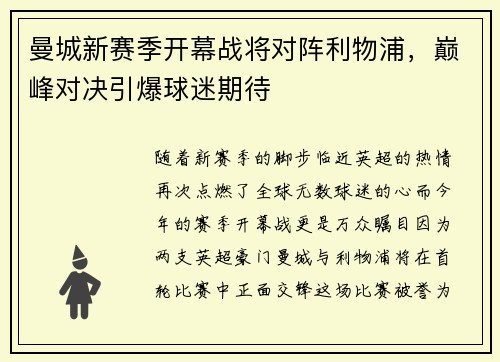 曼城新赛季开幕战将对阵利物浦，巅峰对决引爆球迷期待

随着新赛季的脚步临近英超的热情再次点燃了全球无数球迷的心而今年的赛季开幕战更是万众瞩目因为两支英超豪门曼城与利物浦将在首轮比赛中正面交锋这场比赛被誉为